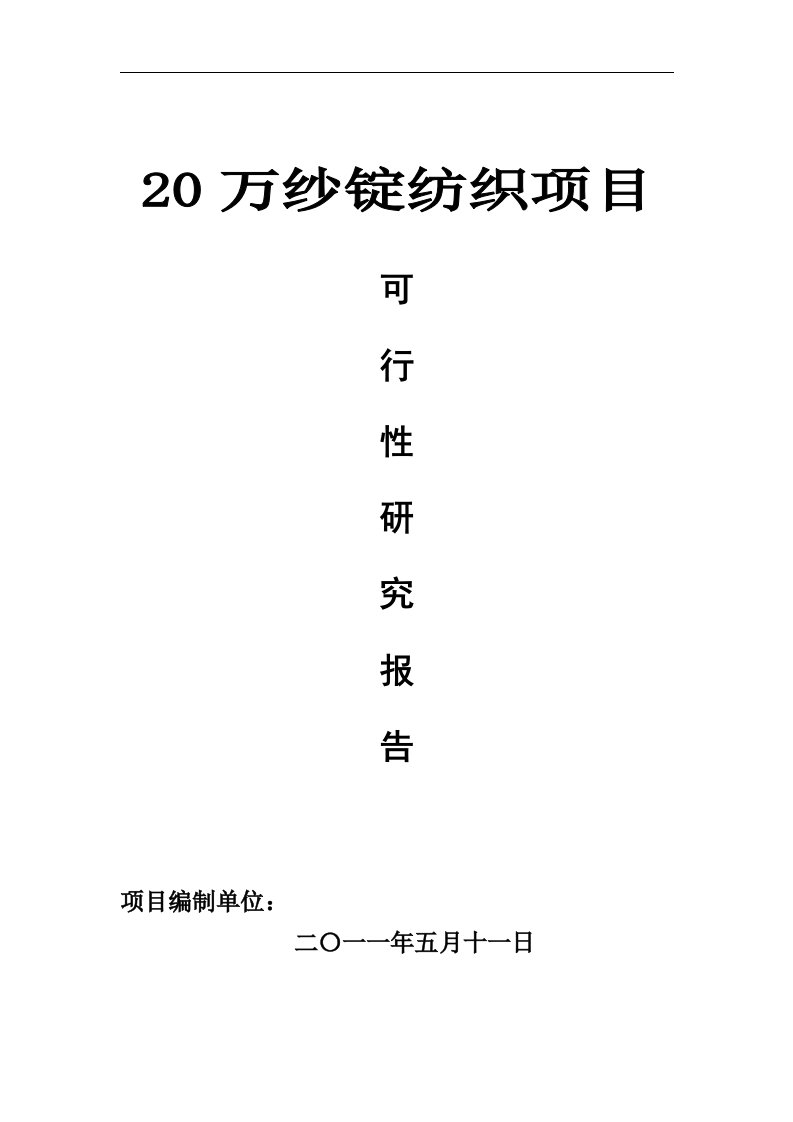 20 万纱锭纺织项目

可

行

性

研

究

报

告

项目编制单位：

二〇一一年五月十一日